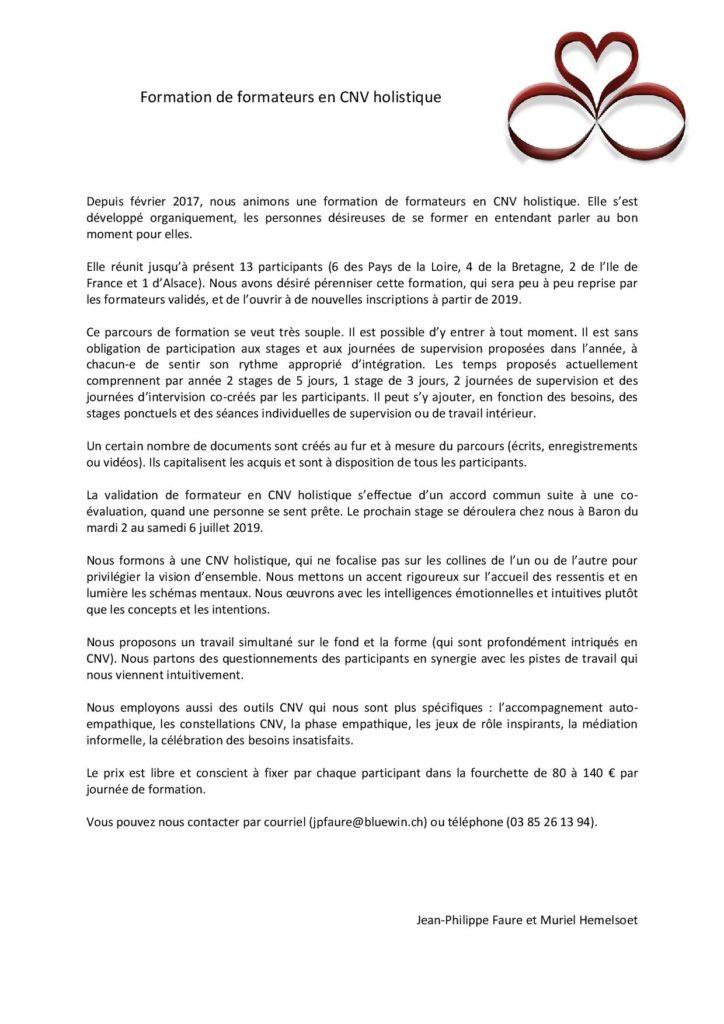 Formation de formateurs en CNV holistique

Depuis février 2017, nous animons une formation de formateurs en CNV holistique. Elle s'est développé organiquement, les personnes désireuses de se former en entendant parler au bon moment pour elles.

Elle réunit jusqu'à présent 13 participants (6 des Pays de la Loire, 4 de la Bretagne, 2 de l'Ile de France et 1 d'Alsace). Nous avons désiré pérenniser cette formation, qui sera peu à peu reprise par les formateurs validés, et de l'ouvrir à de nouvelles inscriptions à partir de 2019.

Ce parcours de formation se veut très souple. Il est possible d'y entrer à tout moment. Il est sans obligation de participation aux stages et aux journées de supervision proposées dans l'année, à chacun-e de sentir son rythme approprié d'intégration. Les temps proposés actuellement comprennent par année 2 stages de 5 jours, 1 stage de 3 jours, 2 journées de supervision et des journées d'intervision co-créés par les participants. Il peut s'y ajouter, en fonction des besoins, des stages ponctuels et des séances individuelles de supervision ou de travail intérieur.

Un certain nombre de documents sont créés au fur et à mesure du parcours (écrits, enregistrements ou vidéos). Ils capitalisent les acquis et sont à disposition de tous les participants.

La validation de formateur en CNV holistique s'effectue d'un accord commun suite à une co-évaluation, quand une personne se sent prête. Le prochain stage se déroulera chez nous à Baron du mardi 2 au samedi 6 juillet 2019.

Nous formons à une CNV holistique, qui ne focalise pas sur les collines de l'un ou de l'autre pour privilégier la vision d'ensemble. Nous mettons un accent rigoureux sur l'accueil des ressentis et en lumière les schémas mentaux. Nous œuvrons avec les intelligences émotionnelles et intuitives plutôt que les concepts et les intentions.

Nous proposons un travail simultané sur le fond et la forme (qui sont profondément intriqués en CNV). Nous partons des questionnements des participants en synergie avec les pistes de travail qui nous viennent intuitivement.

Nous employons aussi des outils CNV qui nous sont plus spécifiques : l'accompagnement auto-empathique, les constellations CNV, la phase empathique, les jeux de rôle inspirants, la médiation informelle, la célébration des besoins insatisfaits.

Le prix est libre et conscient à fixer par chaque participant dans la fourchette de 80 à 140 € par journée de formation.

Vous pouvez nous contacter par courriel (jpfaure@bluewin.ch) ou téléphone (03 85 26 13 94).

Jean-Philippe Faure et Muriel Hemelsoet